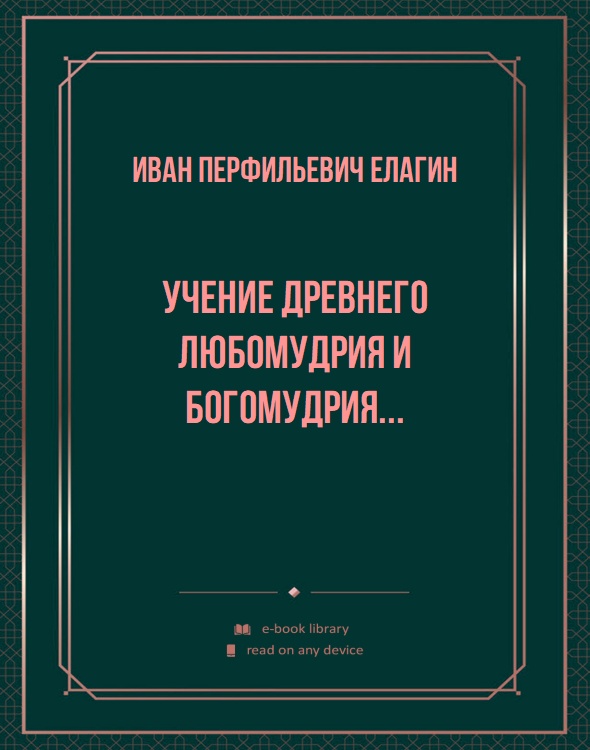 ИВАН ПЕРФИЛЬЕВИЧ ЕЛАГИН

УЧЕНИЕ ДРЕВНЕГО ЛЮБОМУДРИЯ И БОГОМУДРИЯ...

e-book library
read on any device